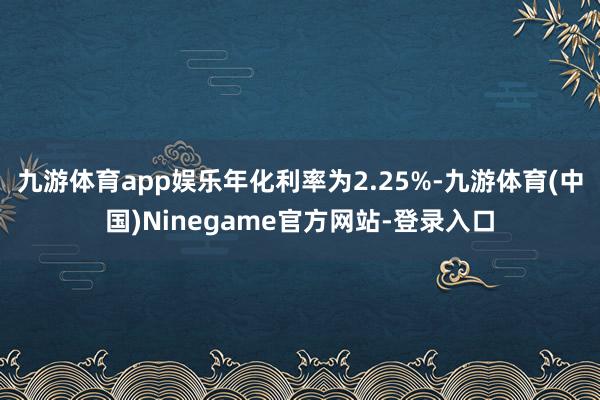 九游体育app娱乐年化利率为2.25%-九游体育(中国)Ninegame官方网站-登录入口